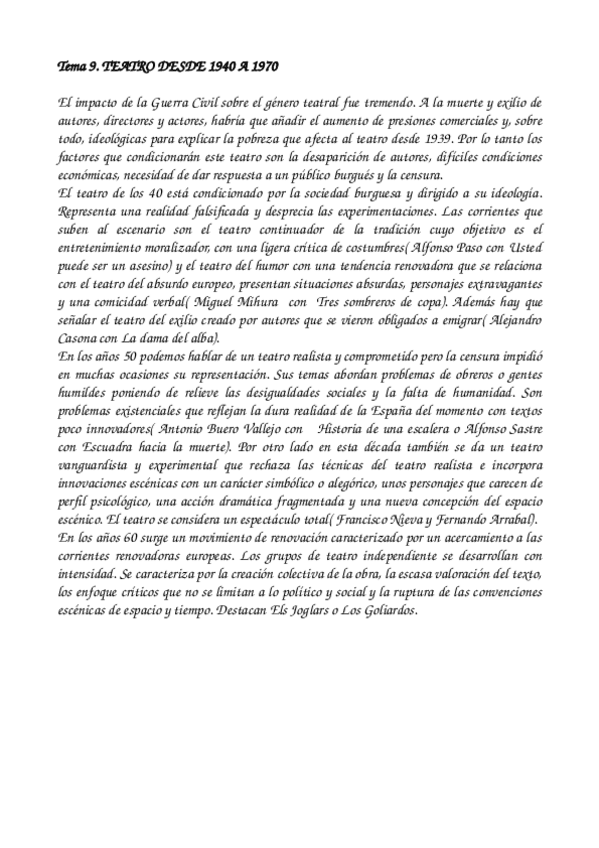 Tema 9. TEATRO DESDE 1940 A 1970

El impacto de la Guerra Civil sobre el género teatral fue tremendo. A la muerte y exilio de autores, directores y actores, habría que añadir el aumento de presiones comerciales y, sobre todo, ideológicas para explicar la pobreza que afecta al teatro desde 1939. Por lo tanto los factores que condicionarán este teatro son la desaparición de autores, difíciles condiciones económicas, necesidad de dar respuesta a un público burgués y la censura.
El teatro de los 40 está condicionado por la sociedad burguesa y dirigido a su ideología. Representa una realidad falsificada y desprecia las experimentaciones. Las corrientes que suben al escenario son el teatro continuador de la tradición cuyo objetivo es el entretenimiento moralizador, con una ligera crítica de costumbres( Alfonso Paso con Usted puede ser un asesino) y el teatro del humor con una tendencia renovadora que se relaciona con el teatro del absurdo europeo, presentan situaciones absurdas, personajes extravagantes y una comicidad verbal( Miguel Mihura con Tres sombreros de copa). Además hay que señalar el teatro del exilio creado por autores que se vieron obligados a emigrar( Alejandro Casona con La dama del alba).
En los años 50 podemos hablar de un teatro realista y comprometido pero la censura impidió en muchas ocasiones su representación. Sus temas abordan problemas de obreros o gentes humildes poniendo de relieve las desigualdades sociales y la falta de humanidad. Son problemas existenciales que reflejan la dura realidad de la España del momento con textos poco innovadores( Antonio Buero Vallejo con Historia de una escalera o Alfonso Sastre con Escuadra hacia la muerte). Por otro lado en esta década también se da un teatro vanguardista y experimental que rechaza las técnicas del teatro realista e incorpora innovaciones escénicas con un carácter simbólico o alegórico, unos personajes que carecen de perfil psicológico, una acción dramática fragmentada y una nueva concepción del espacio escénico. El teatro se considera un espectáculo total( Francisco Nieva y Fernando Arrabal).
En los años 60 surge un movimiento de renovación caracterizado por un acercamiento a las corrientes renovadoras europeas. Los grupos de teatro independiente se desarrollan con intensidad. Se caracteriza por la creación colectiva de la obra, la escasa valoración del texto, los enfoque críticos que no se limitan a lo político y social y la ruptura de las convenciones escénicas de espacio y tiempo. Destacan Els Joglars o Los Goliardos.